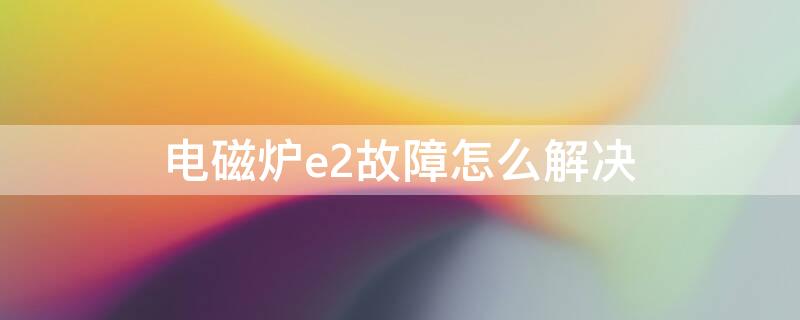 电磁炉e2故障怎么解决